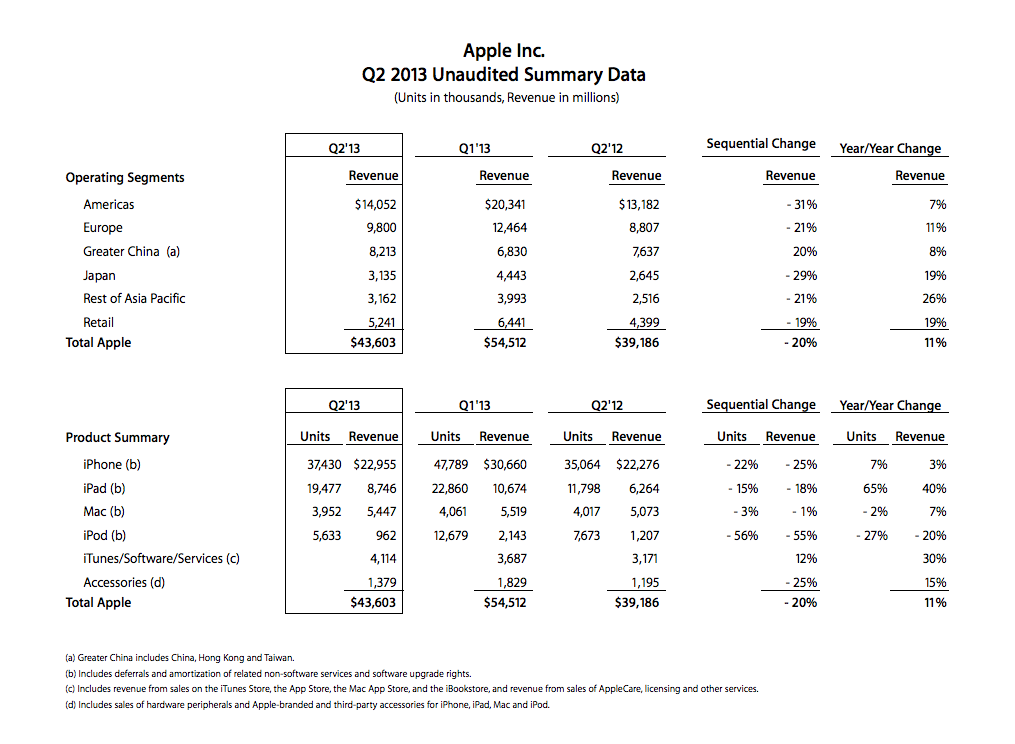 Apple Inc.
Q2 2013 Unaudited Summary Data
(Units in thousands, Revenue in millions)

| | Q2'13 | Q1'13 | Q2'12 | Sequential Change | Year/Year Change |
|---|---|---|---|---|---|
| Operating Segments | Revenue | Revenue | Revenue | Revenue | Revenue |
| Americas | $14,052 | $20,341 | $13,182 | - 31% | 7% |
| Europe | 9,800 | 12,464 | 8,807 | - 21% | 11% |
| Greater China (a) | 8,213 | 6,830 | 7,637 | 20% | 8% |
| Japan | 3,135 | 4,443 | 2,645 | - 29% | 19% |
| Rest of Asia Pacific | 3,162 | 3,993 | 2,516 | - 21% | 26% |
| Retail | 5,241 | 6,441 | 4,399 | - 19% | 19% |
| Total Apple | $43,603 | $54,512 | $39,186 | - 20% | 11% |

| | Q2'13 | | Q1'13 | | Q2'12 | | Sequential Change | | Year/Year Change | |
|---|---|---|---|---|---|---|---|---|---|---|
| Product Summary | Units | Revenue | Units | Revenue | Units | Revenue | Units | Revenue | Units | Revenue |
| iPhone (b) | 37,430 | $22,955 | 47,789 | $30,660 | 35,064 | $22,276 | - 22% | - 25% | 7% | 3% |
| iPad (b) | 19,477 | 8,746 | 22,860 | 10,674 | 11,798 | 6,264 | - 15% | - 18% | 65% | 40% |
| Mac (b) | 3,952 | 5,447 | 4,061 | 5,519 | 4,017 | 5,073 | - 3% | - 1% | - 2% | 7% |
| iPod (b) | 5,633 | 962 | 12,679 | 2,143 | 7,673 | 1,207 | - 56% | - 55% | - 27% | - 20% |
| iTunes/Software/Services (c) | | 4,114 | | 3,687 | | 3,171 | | 12% | | 30% |
| Accessories (d) | | 1,379 | | 1,829 | | 1,195 | | - 25% | | 15% |
| Total Apple | | $43,603 | | $54,512 | | $39,186 | | - 20% | | 11% |

(a) Greater China includes China, Hong Kong and Taiwan.
(b) Includes deferrals and amortization of related non-software services and software upgrade rights.
(c) Includes revenue from sales on the iTunes Store, the App Store, the Mac App Store, and the iBookstore, and revenue from sales of AppleCare, licensing and other services.
(d) Includes sales of hardware peripherals and Apple-branded and third-party accessories for iPhone, iPad, Mac and iPod.